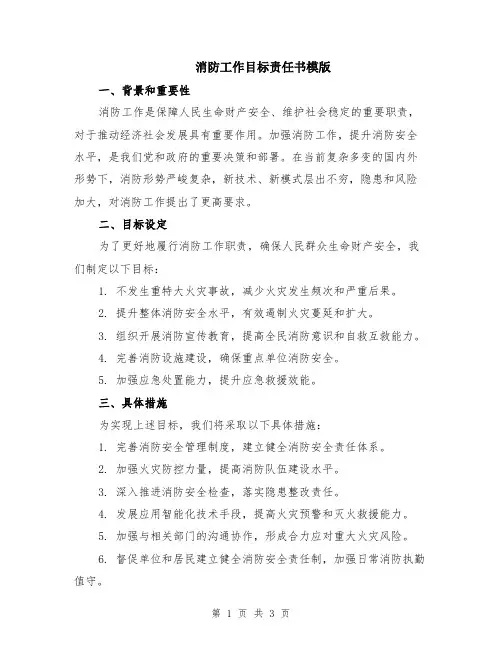 消防工作目标责任书模版

一、背景和重要性

消防工作是保障人民生命财产安全、维护社会稳定的重要职责，对于推动经济社会发展具有重要作用。加强消防工作，提升消防安全水平，是我们党和政府的重要决策和部署。在当前复杂多变的国内外形势下，消防形势严峻复杂，新技术、新模式层出不穷，隐患和风险加大，对消防工作提出了更高要求。

二、目标设定

为了更好地履行消防工作职责，确保人民群众生命财产安全，我们制定以下目标：

1. 不发生重特大火灾事故，减少火灾发生频次和严重后果。

2. 提升整体消防安全水平，有效遏制火灾蔓延和扩大。

3. 组织开展消防宣传教育，提高全民消防意识和自救互救能力。

4. 完善消防设施建设，确保重点单位消防安全。

5. 加强应急处置能力，提升应急救援效能。

三、具体措施

为实现上述目标，我们将采取以下具体措施：

1. 完善消防安全管理制度，建立健全消防安全责任体系。

2. 加强火灾防控力量，提高消防队伍建设水平。

3. 深入推进消防安全检查，落实隐患整改责任。

4. 发展应用智能化技术手段，提高火灾预警和灭火救援能力。

5. 加强与相关部门的沟通协作，形成合力应对重大火灾风险。

6. 督促单位和居民建立健全消防安全责任制，加强日常消防执勤值守。

第 1 页 共 3 页